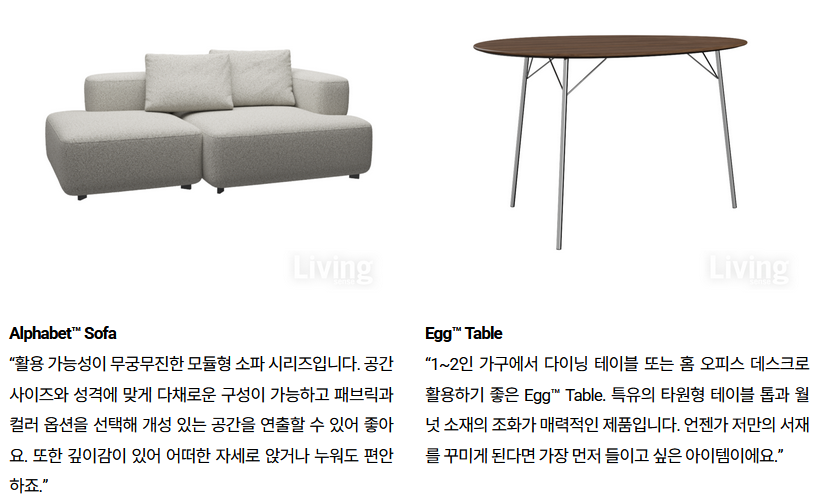 Alphabet™ Sofa

"활용 가능성이 무궁무진한 모듈형 소파 시리즈입니다. 공간 사이즈와 성격에 맞게 다채로운 구성이 가능하고 패브릭과 컬러 옵션을 선택해 개성 있는 공간을 연출할 수 있어 좋아요. 또한 깊이감이 있어 어떠한 자세로 앉거나 누워도 편안하죠."

Egg™ Table

"1~2인 가구에서 다이닝 테이블 또는 홈 오피스 데스크로 활용하기 좋은 Egg™ Table. 특유의 타원형 테이블 톱과 월넛 소재의 조화가 매력적인 제품입니다. 언젠가 저만의 서재를 꾸미게 된다면 가장 먼저 들이고 싶은 아이템이에요."

Living